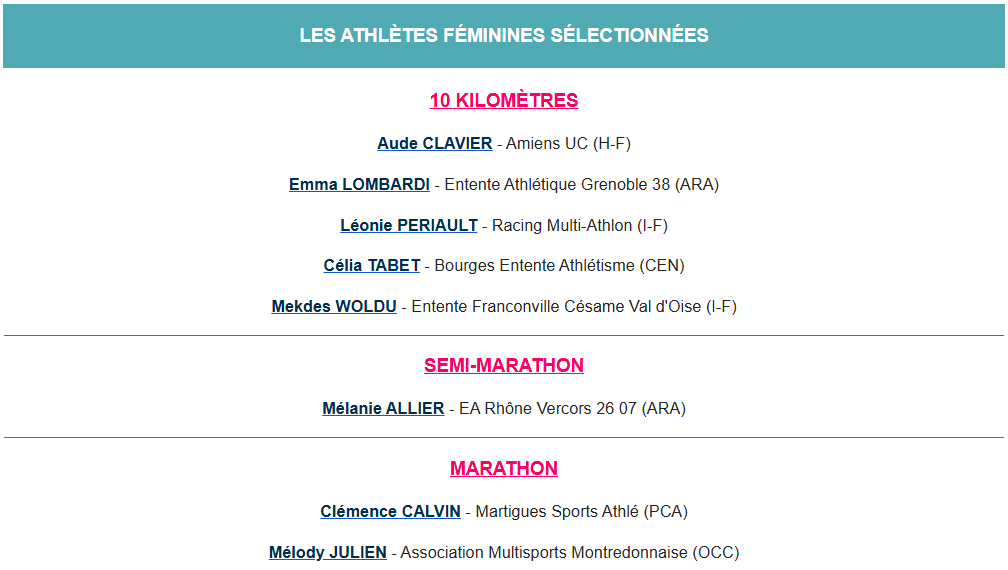 LES ATHLÈTES FÉMININES SÉLECTIONNÉES

10 KILOMÈTRES

Aude CLAVIER - Amiens UC (H-F)

Emma LOMBARDI - Entente Athlétique Grenoble 38 (ARA)

Léonie PERIAULT - Racing Multi-Athlon (I-F)

Célia TABET - Bourges Entente Athlétisme (CEN)

Mekdes WOLDU - Entente Franconville Césame Val d'Oise (I-F)

SEMI-MARATHON

Mélanie ALLIER - EA Rhône Vercors 26 07 (ARA)

MARATHON

Clémence CALVIN - Martigues Sports Athlé (PCA)

Mélody JULIEN - Association Multisports Montredonnaise (OCC)